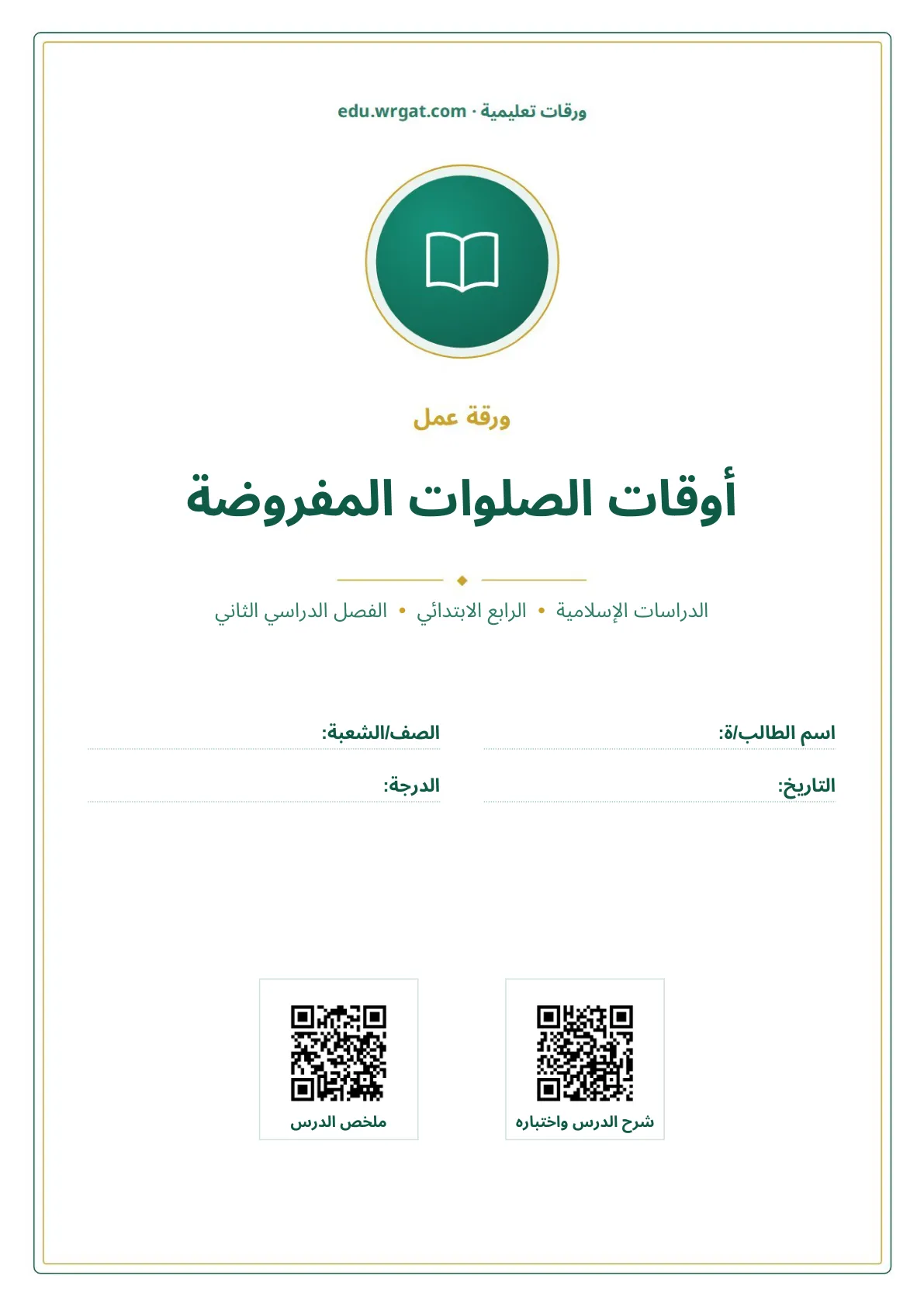 ورقات تعليمية · edu.wrgat.com

ورقة عمل

أوقات الصلوات المفروضة

الدراسات الإسلامية • الرابع الابتدائي • الفصل الدراسي الثاني

اسم الطالب/ة: ____
الصف/الشعبة: ____

التاريخ: ____
الدرجة: ____

شرح الدرس واختباره

ملخص الدرس